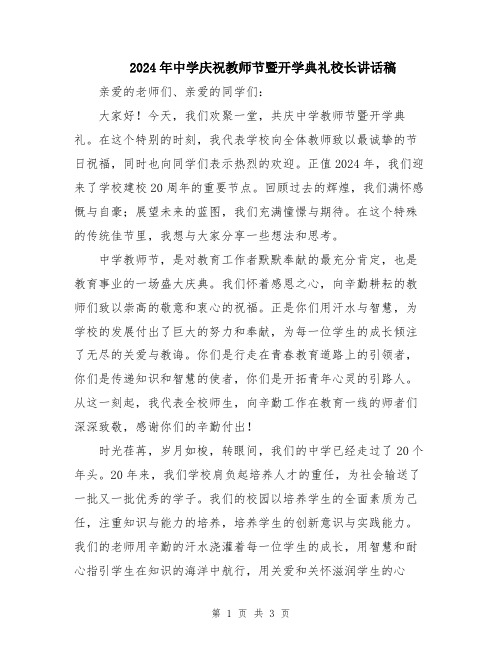 2024年中学庆祝教师节暨开学典礼校长讲话稿

亲爱的老师们、亲爱的同学们：

大家好！今天，我们欢聚一堂，共庆中学教师节暨开学典礼。在这个特别的时刻，我代表学校向全体教师致以最诚挚的节日祝福，同时也向同学们表示热烈的欢迎。正值2024年，我们迎来了学校建校20周年的重要节点。回顾过去的辉煌，我们满怀感慨与自豪；展望未来的蓝图，我们充满憧憬与期待。在这个特殊的传统佳节里，我想与大家分享一些想法和思考。

中学教师节，是对教育工作者默默奉献的最充分肯定，也是教育事业的一场盛大庆典。我们怀着感恩之心，向辛勤耕耘的教师们致以崇高的敬意和衷心的祝福。正是你们用汗水与智慧，为学校的发展付出了巨大的努力和奉献，为每一位学生的成长倾注了无尽的关爱与教诲。你们是行走在青春教育道路上的引领者，你们是传递知识和智慧的使者，你们是开拓青年心灵的引路人。从这一刻起，我代表全校师生，向辛勤工作在教育一线的师者们深深致敬，感谢你们的辛勤付出！

时光荏苒，岁月如梭，转眼间，我们的中学已经走过了20个年头。20年来，我们学校肩负起培养人才的重任，为社会输送了一批又一批优秀的学子。我们的校园以培养学生的全面素质为己任，注重知识与能力的培养，培养学生的创新意识与实践能力。我们的老师用辛勤的汗水浇灌着每一位学生的成长，用智慧和耐心指引学生在知识的海洋中航行，用关爱和关怀滋润学生的心

第 1 页 共 3 页